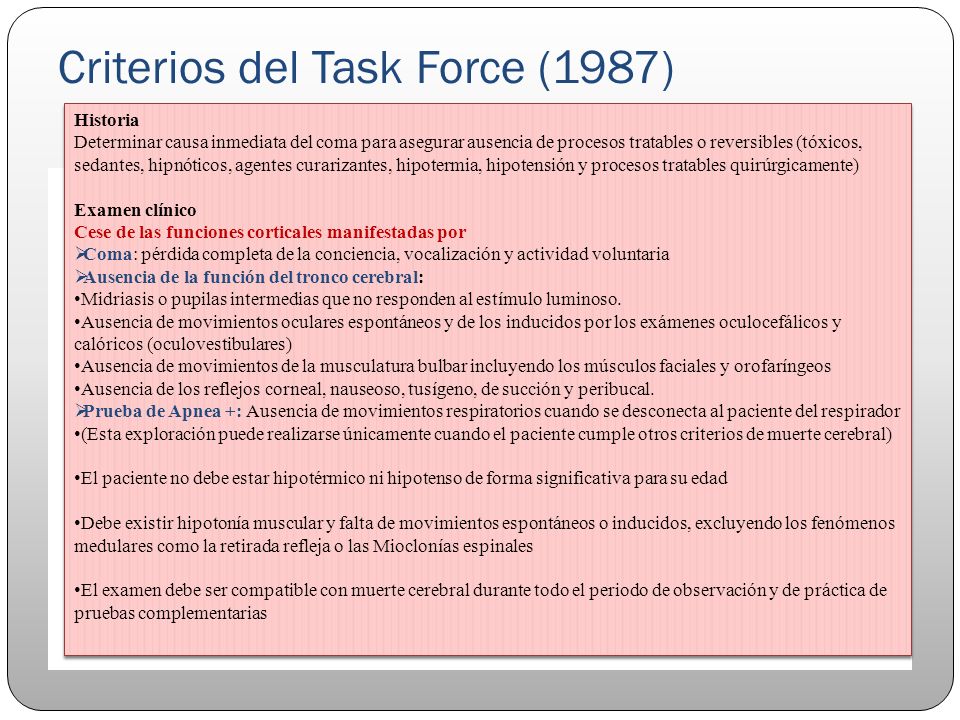 Criterios del Task Force (1987)

Historia
Determinar causa inmediata del coma para asegurar ausencia de procesos tratables o reversibles (tóxicos, sedantes, hipnóticos, agentes curarizantes, hipotermia, hipotensión y procesos tratables quirúrgicamente)

Examen clínico
Cese de las funciones corticales manifestadas por
➢Coma: pérdida completa de la conciencia, vocalización y actividad voluntaria
➢Ausencia de la función del tronco cerebral:
•Midriasis o pupilas intermedias que no responden al estímulo luminoso.
•Ausencia de movimientos oculares espontáneos y de los inducidos por los exámenes oculocefálicos y calóricos (oculovestibulares)
•Ausencia de movimientos de la musculatura bulbar incluyendo los músculos faciales y orofaríngeos
•Ausencia de los reflejos corneal, nauseoso, tusígeno, de succión y peribucal.
➢Prueba de Apnea +: Ausencia de movimientos respiratorios cuando se desconecta al paciente del respirador
•(Esta exploración puede realizarse únicamente cuando el paciente cumple otros criterios de muerte cerebral)

•El paciente no debe estar hipotérmico ni hipotenso de forma significativa para su edad

•Debe existir hipotonía muscular y falta de movimientos espontáneos o inducidos, excluyendo los fenómenos medulares como la retirada refleja o las Mioclonías espinales

•El examen debe ser compatible con muerte cerebral durante todo el periodo de observación y de práctica de pruebas complementarias